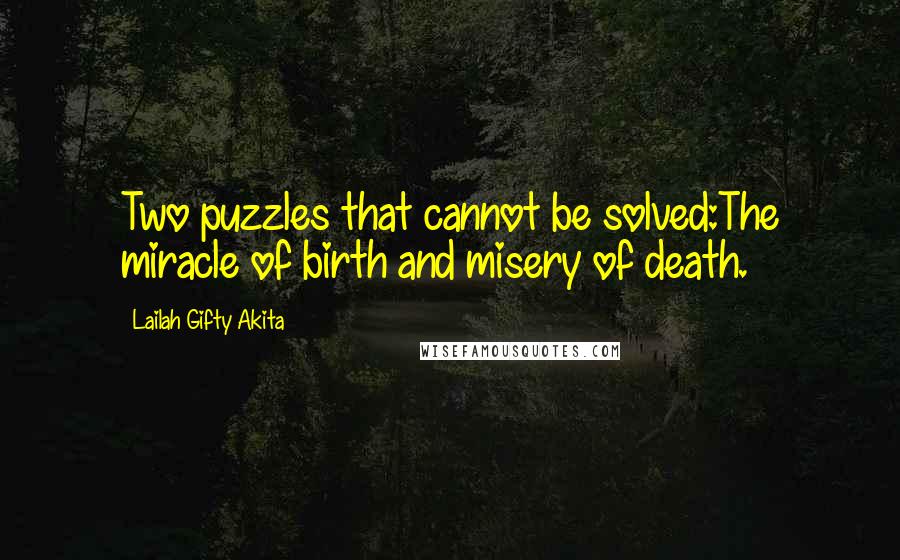 Two puzzles that cannot be solved:The miracle of birth and misery of death.

Lailah Gifty Akita

WISEFAMOUSQUOTES.COM